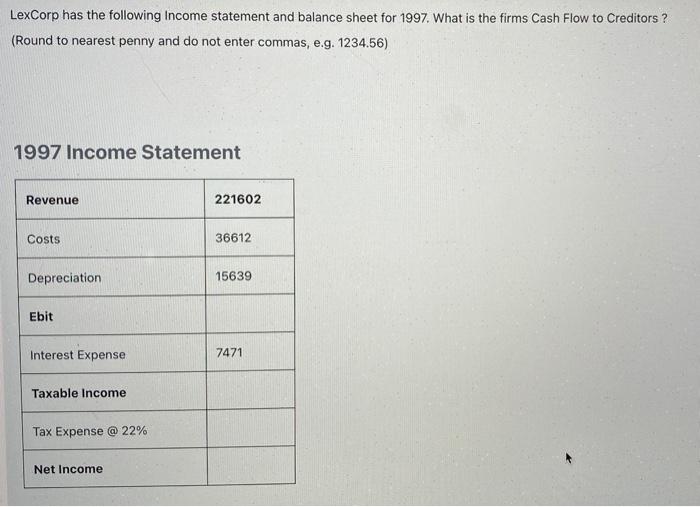 LexCorp has the following Income statement and balance sheet for 1997. What is the firms Cash Flow to Creditors ?
(Round to nearest penny and do not enter commas, e.g. 1234.56)

1997 Income Statement

| Revenue | 221602 |
|---|---|
| Costs | 36612 |
| Depreciation | 15639 |
| Ebit | |
| Interest Expense | 7471 |
| Taxable Income | |
| Tax Expense @ 22% | |
| Net Income | |